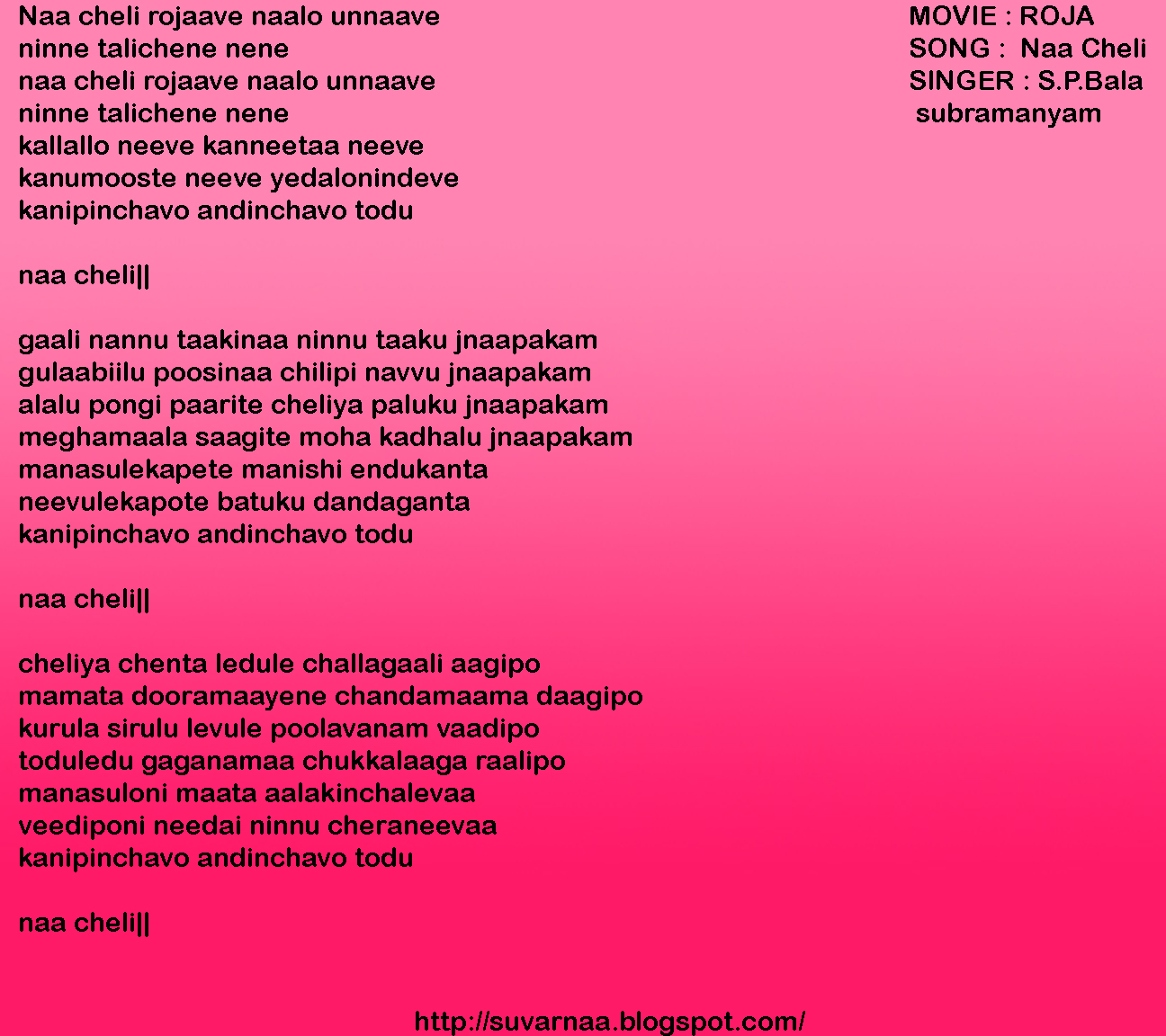 Naa cheli rojaave naalo unnaave
ninne talichene nene
naa cheli rojaave naalo unnaave
ninne talichene nene
kallallo neeve kanneetaa neeve
kanumooste neeve yedalonindeve
kanipinchavo andinchavo todu

naa cheli||

gaali nannu taakinaa ninnu taaku jnaapakam
gulaabiilu poosinaa chilipi navvu jnaapakam
alalu pongi paarite cheliya paluku jnaapakam
meghamaala saagite moha kadhalu jnaapakam
manasulekapete manishi endukanta
neevulekapote batuku dandaganta
kanipinchavo andinchavo todu

naa cheli||

cheliya chenta ledule challagaali aagipo
mamata dooramaayene chandamaama daagipo
kurula sirulu levule poolavanam vaadipo
toduledu gaganamaa chukkalaaga raalipo
manasuloni maata aalakinchalevaa
veediponi needai ninnu cheraneevaa
kanipinchavo andinchavo todu

naa cheli||

MOVIE : ROJA
SONG : Naa Cheli
SINGER : S.P.Bala subramanyam

http://suvarnaa.blogspot.com/